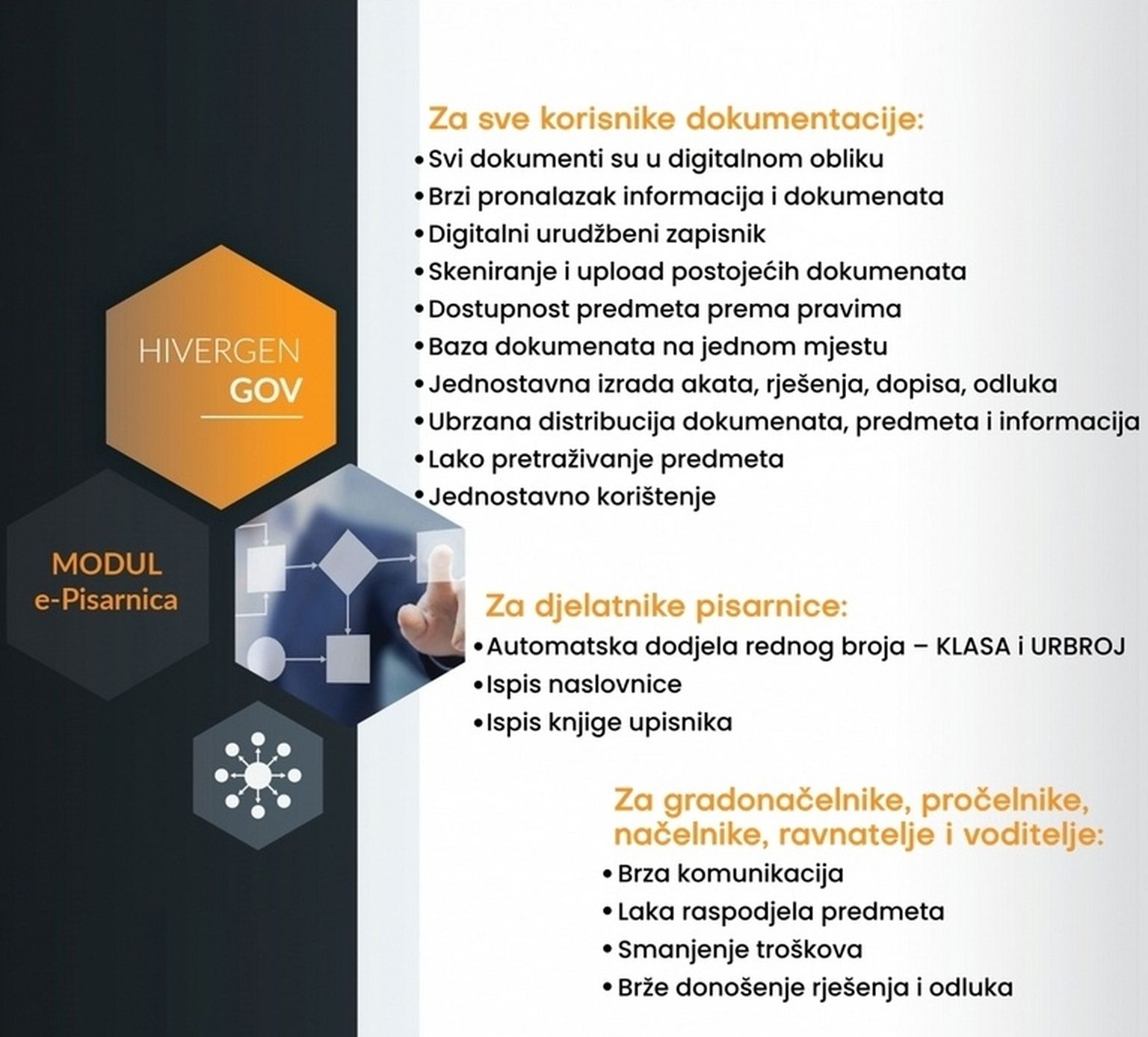 HIVERGEN
GOV

MODUL
e-Pisarnica

Za sve korisnike dokumentacije:
• Svi dokumenti su u digitalnom obliku
• Brzi pronalazak informacija i dokumenata
• Digitalni urudžbeni zapisnik
• Skeniranje i upload postojećih dokumenata
• Dostupnost predmeta prema pravima
• Baza dokumenata na jednom mjestu
• Jednostavna izrada akata, rješenja, dopisa, odluka
• Ubrzana distribucija dokumenata, predmeta i informacija
• Lako pretraživanje predmeta
• Jednostavno korištenje

Za djelatnike pisarnice:
• Automatska dodjela rednog broja – KLASA i URBROJ
• Ispis naslovnice
• Ispis knjige upisnika

Za gradonačelnike, pročelnike, načelnike, ravnatelje i voditelje:
• Brza komunikacija
• Laka raspodjela predmeta
• Smanjenje troškova
• Brže donošenje rješenja i odluka